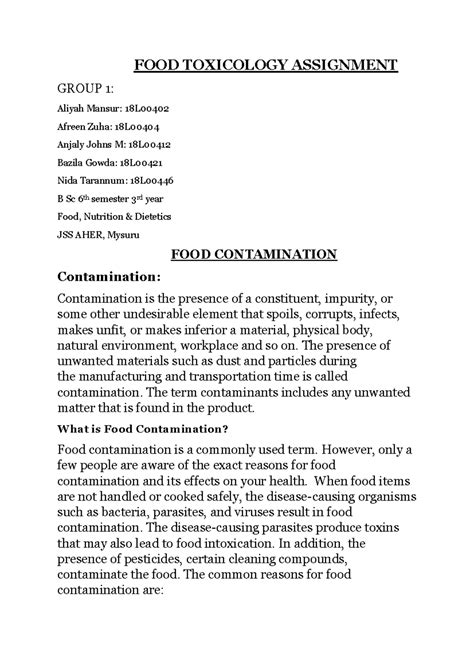 FOOD TOXICOLOGY ASSIGNMENT

GROUP 1:

Aliyah Mansur: 18L00402

Afreen Zuha: 18L00404

Anjaly Johns M: 18L00412

Bazila Gowda: 18L00421

Nida Tarannum: 18L00446

B Sc 6$^{th}$ semester 3$^{rd}$ year

Food, Nutrition & Dietetics

JSS AHER, Mysuru

FOOD CONTAMINATION

Contamination:

Contamination is the presence of a constituent, impurity, or some other undesirable element that spoils, corrupts, infects, makes unfit, or makes inferior a material, physical body, natural environment, workplace and so on. The presence of unwanted materials such as dust and particles during the manufacturing and transportation time is called contamination. The term contaminants includes any unwanted matter that is found in the product.

What is Food Contamination?

Food contamination is a commonly used term. However, only a few people are aware of the exact reasons for food contamination and its effects on your health. When food items are not handled or cooked safely, the disease-causing organisms such as bacteria, parasites, and viruses result in food contamination. The disease-causing parasites produce toxins that may also lead to food intoxication. In addition, the presence of pesticides, certain cleaning compounds, contaminate the food. The common reasons for food contamination are: